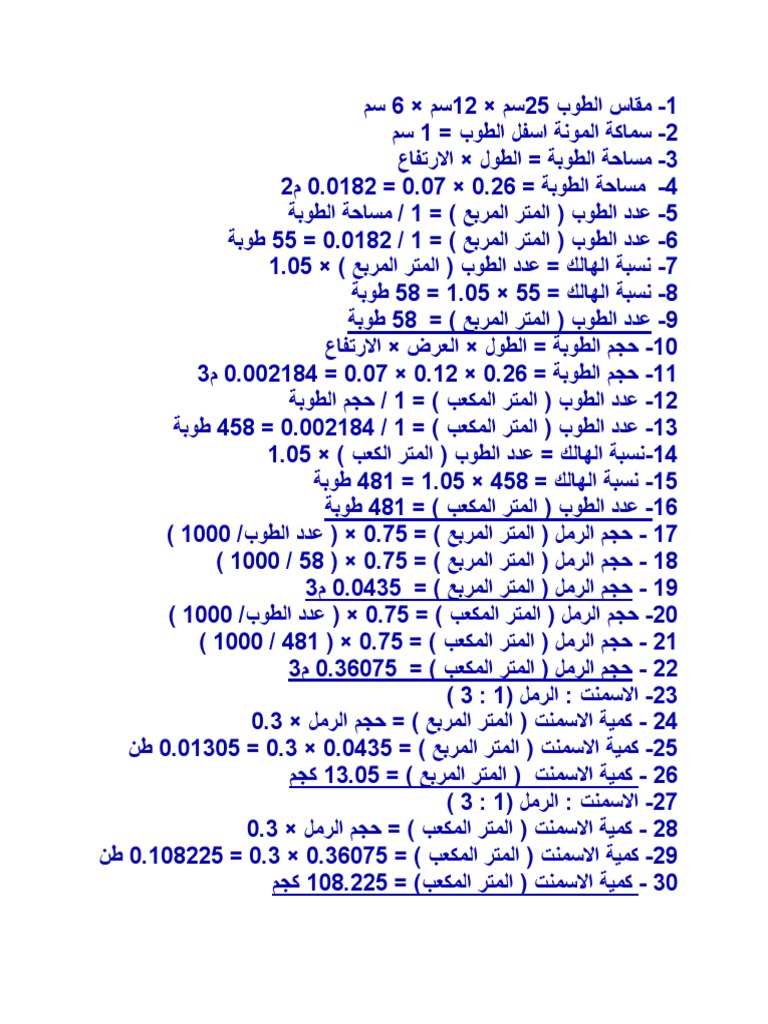 1- مقاس الطوب 25سم × 12سم × 6 سم
2- سماكة المونة اسفل الطوب = 1 سم
3- مساحة الطوبة = الطول × الارتفاع
4- مساحة الطوبة = 0.26 × 0.07 = 0.0182 م2
5- عدد الطوب ( المتر المربع ) = 1 / مساحة الطوبة
6- عدد الطوب ( المتر المربع ) = 1 / 0.0182 = 55 طوبة
7- نسبة الهالك = عدد الطوب ( المتر المربع ) × 1.05
8- نسبة الهالك = 55 × 1.05 = 58 طوبة
9- عدد الطوب ( المتر المربع ) = 58 طوبة
10- حجم الطوبة = الطول × العرض × الارتفاع
11- حجم الطوبة = 0.26 × 0.12 × 0.07 = 0.002184 م3
12- عدد الطوب ( المتر المكعب ) = 1 / حجم الطوبة
13- عدد الطوب ( المتر المكعب ) = 1 / 0.002184 = 458 طوبة
14-نسبة الهالك = عدد الطوب ( المتر الكعب ) × 1.05
15- نسبة الهالك = 458 × 1.05 = 481 طوبة
16- عدد الطوب ( المتر المكعب ) = 481 طوبة
17 - حجم الرمل ( المتر المربع ) = 0.75 × ( عدد الطوب/ 1000 )
18 - حجم الرمل ( المتر المربع ) = 0.75 × ( 58 / 1000 )
19 - حجم الرمل ( المتر المربع ) = 0.0435 م3
20- حجم الرمل ( المتر المكعب ) = 0.75 × ( عدد الطوب/ 1000 )
21 - حجم الرمل ( المتر المكعب ) = 0.75 × ( 481 / 1000 )
22 - حجم الرمل ( المتر المكعب ) = 0.36075 م3
23- الاسمنت : الرمل (1 : 3 )
24 - كمية الاسمنت ( المتر المربع ) = حجم الرمل × 0.3
25- كمية الاسمنت ( المتر المربع ) = 0.0435 × 0.3 = 0.01305 طن
26 - كمية الاسمنت ( المتر المربع ) = 13.05 كجم
27- الاسمنت : الرمل (1 : 3 )
28 - كمية الاسمنت ( المتر المكعب ) = حجم الرمل × 0.3
29- كمية الاسمنت ( المتر المكعب ) = 0.36075 × 0.3 = 0.108225 طن
30 - كمية الاسمنت ( المتر المكعب) = 108.225 كجم